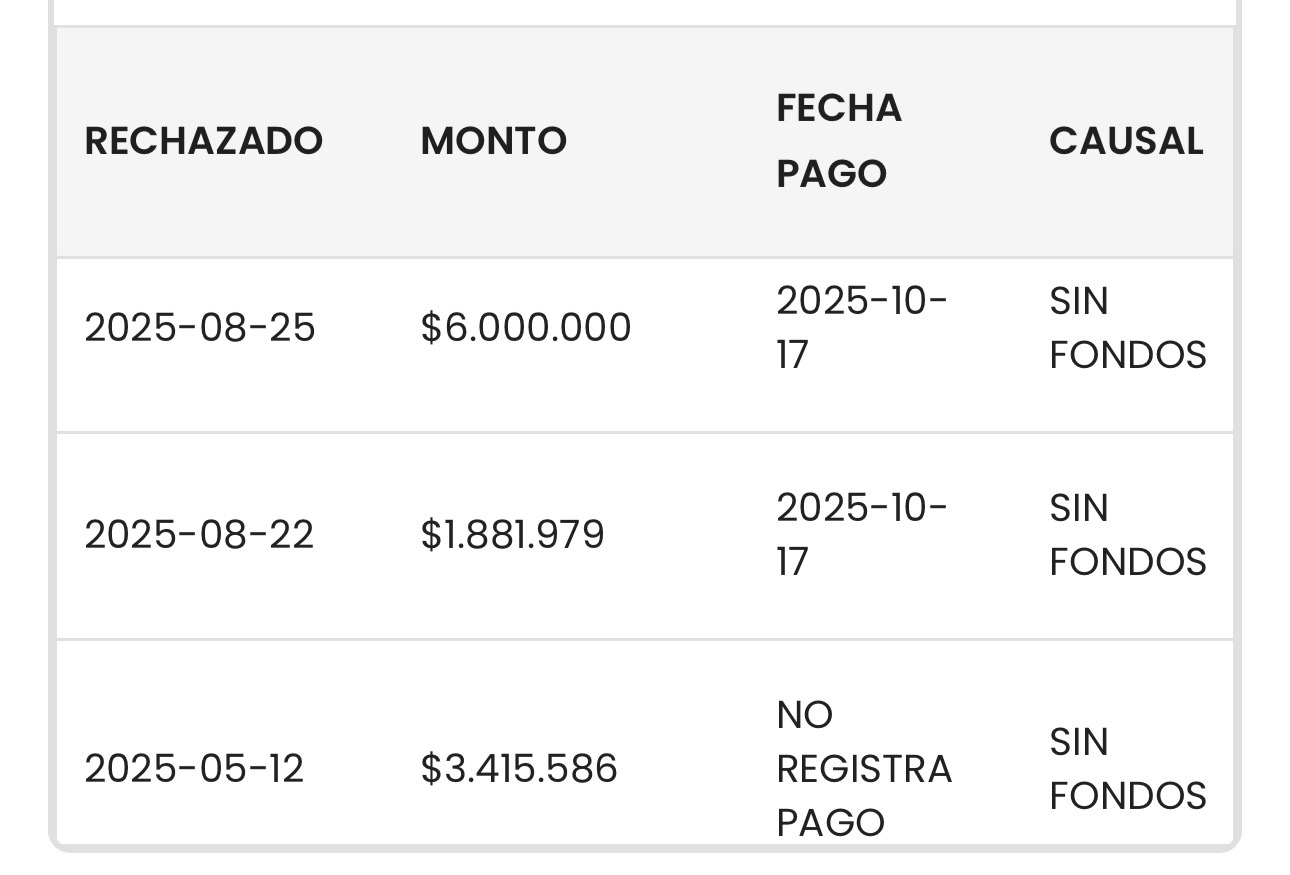 | RECHAZADO | MONTO | FECHA PAGO | CAUSAL |
|---|---|---|---|
| 2025-08-25 | \$6.000.000 | 2025-10-17 | SIN FONDOS |
| 2025-08-22 | \$1.881.979 | 2025-10-17 | SIN FONDOS |
| 2025-05-12 | \$3.415.586 | NO REGISTRA PAGO | SIN FONDOS |